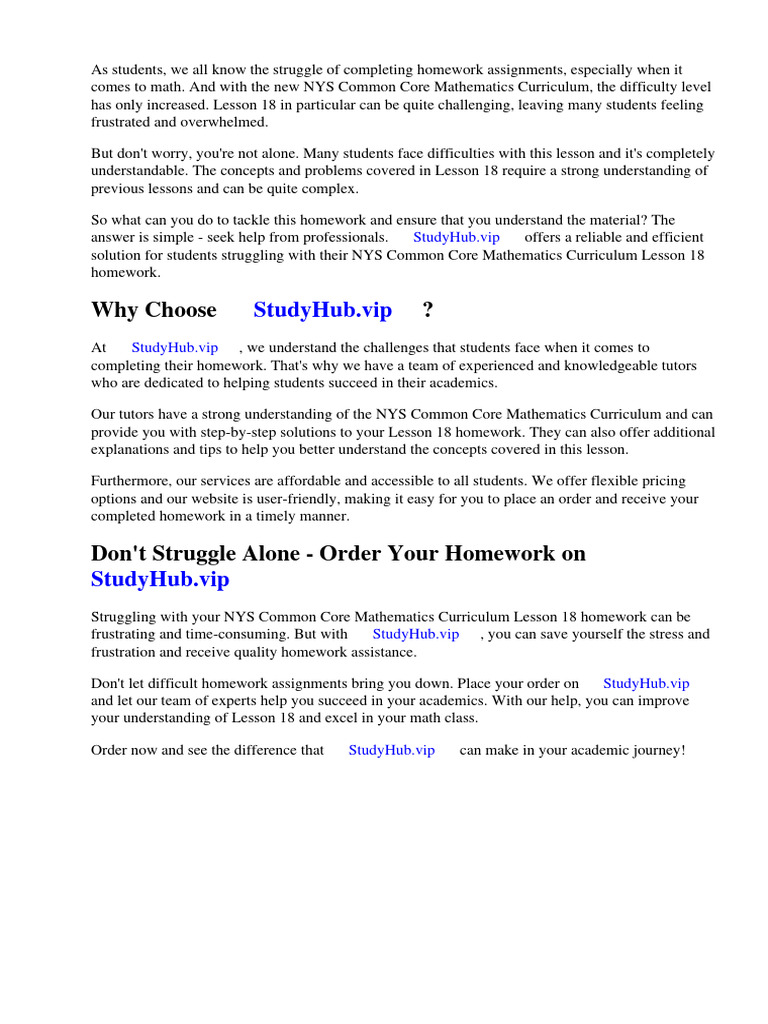 As students, we all know the struggle of completing homework assignments, especially when it comes to math. And with the new NYS Common Core Mathematics Curriculum, the difficulty level has only increased. Lesson 18 in particular can be quite challenging, leaving many students feeling frustrated and overwhelmed.

But don't worry, you're not alone. Many students face difficulties with this lesson and it's completely understandable. The concepts and problems covered in Lesson 18 require a strong understanding of previous lessons and can be quite complex.

So what can you do to tackle this homework and ensure that you understand the material? The answer is simple - seek help from professionals. StudyHub.vip offers a reliable and efficient solution for students struggling with their NYS Common Core Mathematics Curriculum Lesson 18 homework.

Why Choose StudyHub.vip ?

At StudyHub.vip , we understand the challenges that students face when it comes to completing their homework. That's why we have a team of experienced and knowledgeable tutors who are dedicated to helping students succeed in their academics.

Our tutors have a strong understanding of the NYS Common Core Mathematics Curriculum and can provide you with step-by-step solutions to your Lesson 18 homework. They can also offer additional explanations and tips to help you better understand the concepts covered in this lesson.

Furthermore, our services are affordable and accessible to all students. We offer flexible pricing options and our website is user-friendly, making it easy for you to place an order and receive your completed homework in a timely manner.

Don't Struggle Alone - Order Your Homework on StudyHub.vip

Struggling with your NYS Common Core Mathematics Curriculum Lesson 18 homework can be frustrating and time-consuming. But with StudyHub.vip , you can save yourself the stress and frustration and receive quality homework assistance.

Don't let difficult homework assignments bring you down. Place your order on StudyHub.vip and let our team of experts help you succeed in your academics. With our help, you can improve your understanding of Lesson 18 and excel in your math class.

Order now and see the difference that StudyHub.vip can make in your academic journey!